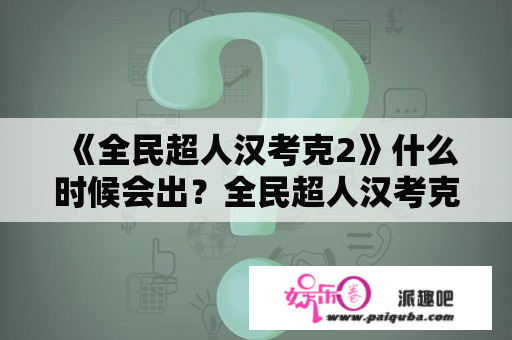 《全民超人汉考克2》什么时候会出？全民超人汉考克

娱乐圈

派趣吧

www.paiquba.com